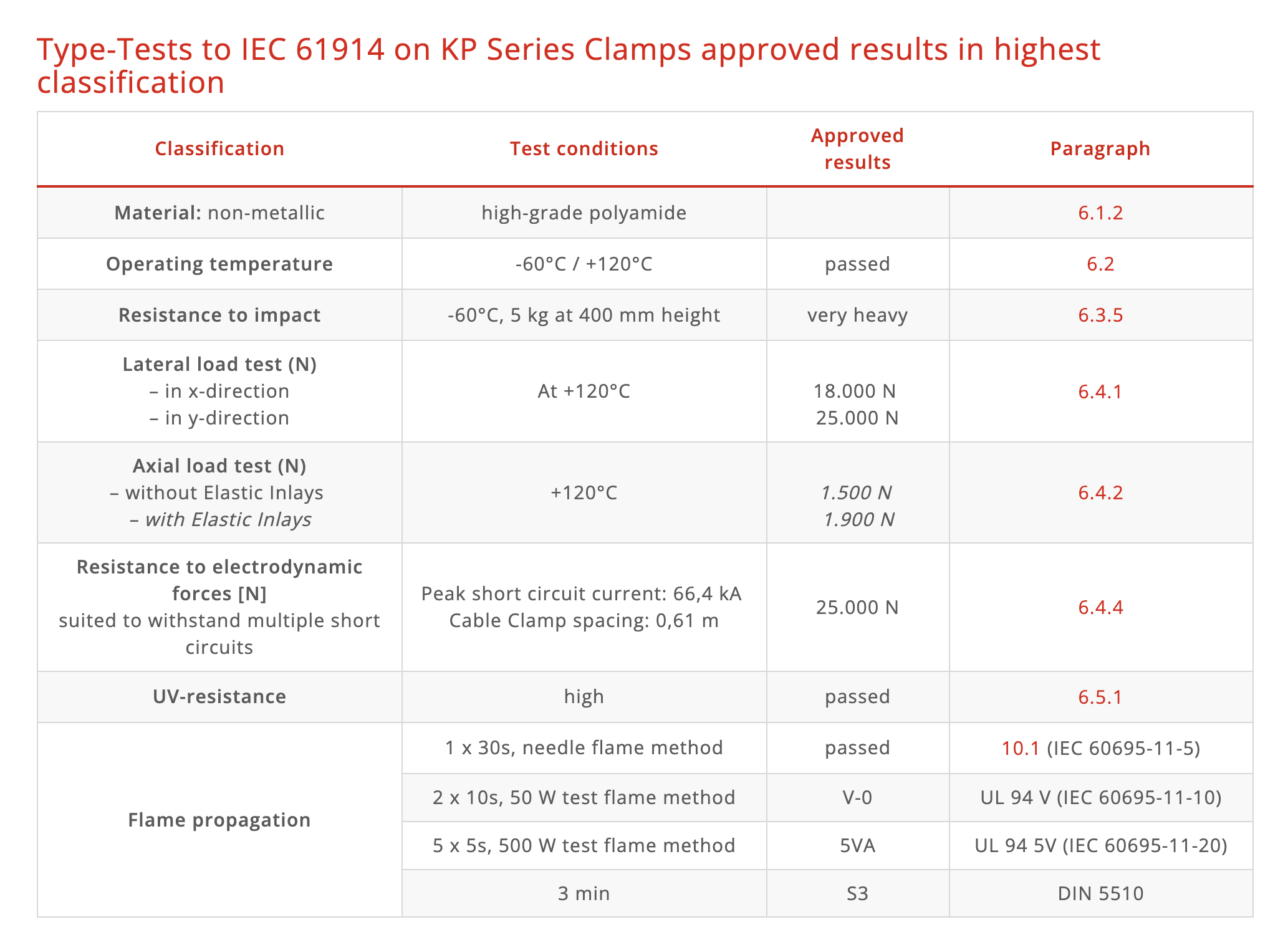 Type-Tests to IEC 61914 on KP Series Clamps approved results in highest classification

| Classification | Test conditions | Approved results | Paragraph |
|---|---|---|---|
| Material: non-metallic | high-grade polyamide | | 6.1.2 |
| Operating temperature | -60°C / +120°C | passed | 6.2 |
| Resistance to impact | -60°C, 5 kg at 400 mm height | very heavy | 6.3.5 |
| Lateral load test (N) – in x-direction – in y-direction | At +120°C | 18.000 N 25.000 N | 6.4.1 |
| Axial load test (N) – without Elastic Inlays – with Elastic Inlays | +120°C | 1.500 N 1.900 N | 6.4.2 |
| Resistance to electrodynamic forces [N] suited to withstand multiple short circuits | Peak short circuit current: 66,4 kA Cable Clamp spacing: 0,61 m | 25.000 N | 6.4.4 |
| UV-resistance | high | passed | 6.5.1 |
| Flame propagation | 1 x 30s, needle flame method | passed | 10.1 (IEC 60695-11-5) |
| | 2 x 10s, 50 W test flame method | V-0 | UL 94 V (IEC 60695-11-10) |
| | 5 x 5s, 500 W test flame method | 5VA | UL 94 5V (IEC 60695-11-20) |
| | 3 min | S3 | DIN 5510 |